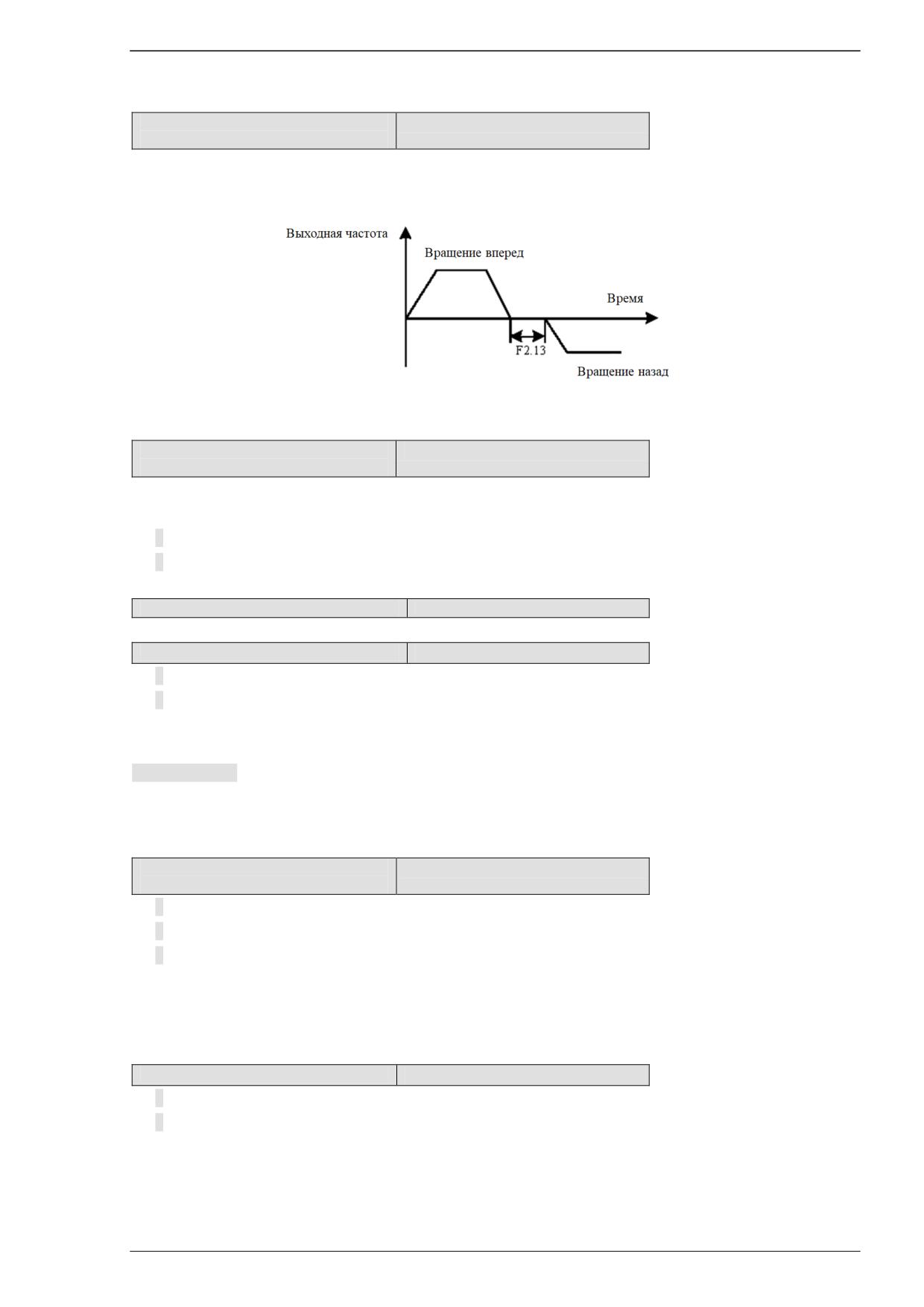 Выходная частота

Вращение вперед

Время

F2.13

Вращение назад